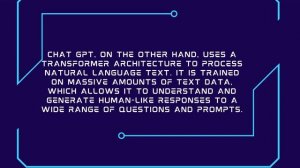 CHAT GPT, ON THE OTHER HAND, USES A TRANSFORMER ARCHITECTURE TO PROCESS NATURAL LANGUAGE TEXT. IT IS TRAINED ON MASSIVE AMOUNTS OF TEXT DATA, WHICH ALLOWS IT TO UNDERSTAND AND GENERATE HUMAN-LIKE RESPONSES TO A WIDE RANGE OF QUESTIONS AND PROMPTS.